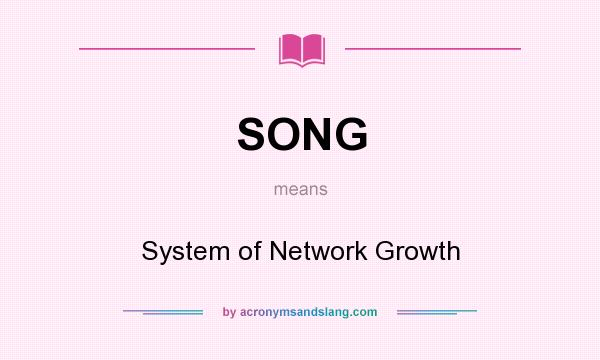 SONG

means

System of Network Growth

by acronymsandslang.com